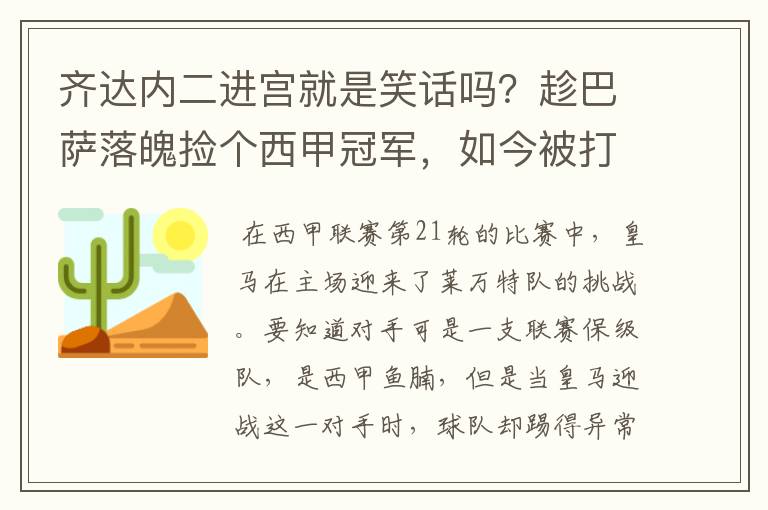 齐达内二进宫就是笑话吗？趁巴萨落魄捡个西甲冠军，如今被打

在西甲联赛第21轮的比赛中，皇马在主场迎来了莱万特队的挑战。要知道对手可是一支联赛保级队，是西甲鱼腩，但是当皇马迎战这一对手时，球队却踢得异常